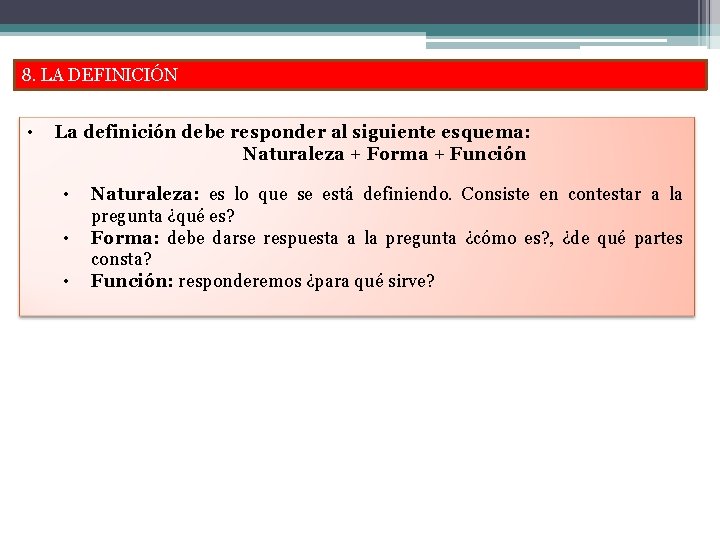 8. LA DEFINICIÓN

• La definición debe responder al siguiente esquema:
Naturaleza + Forma + Función

• Naturaleza: es lo que se está definiendo. Consiste en contestar a la pregunta ¿qué es?
• Forma: debe darse respuesta a la pregunta ¿cómo es?, ¿de qué partes consta?
• Función: responderemos ¿para qué sirve?